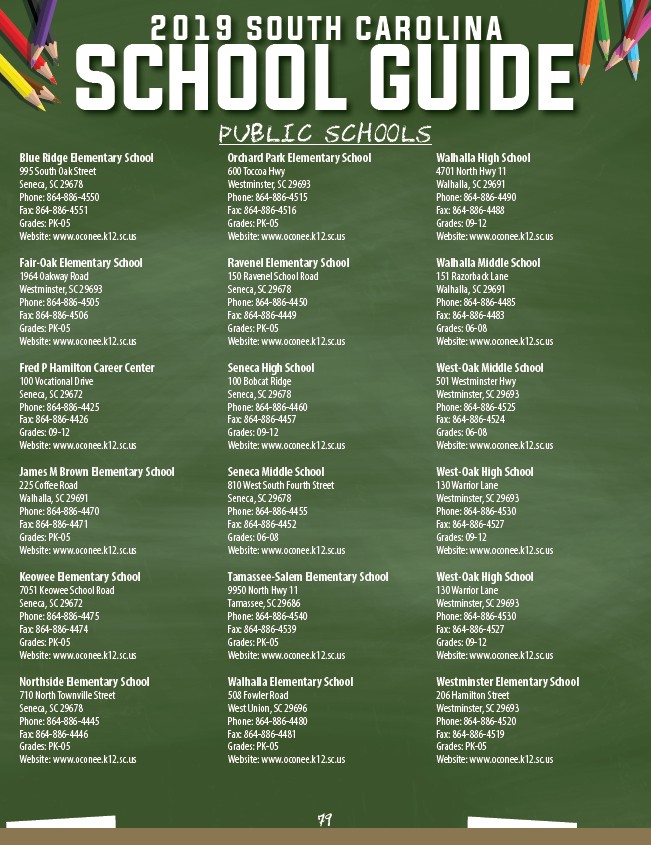 2019 SOUTH CAROLINA
SCHOOL GUIDE

PUBLIC SCHOOLS

Blue Ridge Elementary School
995 South Oak Street
Seneca, SC 29678
Phone: 864-886-4550
Fax: 864-886-4551
Grades: PK-05
Website: www.oconee.k12.sc.us

Fair-Oak Elementary School
1964 Oakway Road
Westminster, SC 29693
Phone: 864-886-4505
Fax: 864-886-4506
Grades: PK-05
Website: www.oconee.k12.sc.us

Fred P Hamilton Career Center
100 Vocational Drive
Seneca, SC 29672
Phone: 864-886-4425
Fax: 864-886-4426
Grades: 09-12
Website: www.oconee.k12.sc.us

James M Brown Elementary School
225 Coffee Road
Walhalla, SC 29691
Phone: 864-886-4470
Fax: 864-886-4471
Grades: PK-05
Website: www.oconee.k12.sc.us

Keowee Elementary School
7051 Keowee School Road
Seneca, SC 29672
Phone: 864-886-4475
Fax: 864-886-4474
Grades: PK-05
Website: www.oconee.k12.sc.us

Northside Elementary School
710 North Townville Street
Seneca, SC 29678
Phone: 864-886-4445
Fax: 864-886-4446
Grades: PK-05
Website: www.oconee.k12.sc.us

Orchard Park Elementary School
600 Toccoa Hwy
Westminster, SC 29693
Phone: 864-886-4515
Fax: 864-886-4516
Grades: PK-05
Website: www.oconee.k12.sc.us

Ravenel Elementary School
150 Ravenel School Road
Seneca, SC 29678
Phone: 864-886-4450
Fax: 864-886-4449
Grades: PK-05
Website: www.oconee.k12.sc.us

Seneca High School
100 Bobcat Ridge
Seneca, SC 29678
Phone: 864-886-4460
Fax: 864-886-4457
Grades: 09-12
Website: www.oconee.k12.sc.us

Seneca Middle School
810 West South Fourth Street
Seneca, SC 29678
Phone: 864-886-4455
Fax: 864-886-4452
Grades: 06-08
Website: www.oconee.k12.sc.us

Tamassee-Salem Elementary School
9950 North Hwy 11
Tamassee, SC 29686
Phone: 864-886-4540
Fax: 864-886-4539
Grades: PK-05
Website: www.oconee.k12.sc.us

Walhalla Elementary School
508 Fowler Road
West Union, SC 29696
Phone: 864-886-4480
Fax: 864-886-4481
Grades: PK-05
Website: www.oconee.k12.sc.us

Walhalla High School
4701 North Hwy 11
Walhalla, SC 29691
Phone: 864-886-4490
Fax: 864-886-4488
Grades: 09-12
Website: www.oconee.k12.sc.us

Walhalla Middle School
151 Razorback Lane
Walhalla, SC 29691
Phone: 864-886-4485
Fax: 864-886-4483
Grades: 06-08
Website: www.oconee.k12.sc.us

West-Oak Middle School
501 Westminster Hwy
Westminster, SC 29693
Phone: 864-886-4525
Fax: 864-886-4524
Grades: 06-08
Website: www.oconee.k12.sc.us

West-Oak High School
130 Warrior Lane
Westminster, SC 29693
Phone: 864-886-4530
Fax: 864-886-4527
Grades: 09-12
Website: www.oconee.k12.sc.us

West-Oak High School
130 Warrior Lane
Westminster, SC 29693
Phone: 864-886-4530
Fax: 864-886-4527
Grades: 09-12
Website: www.oconee.k12.sc.us

Westminster Elementary School
206 Hamilton Street
Westminster, SC 29693
Phone: 864-886-4520
Fax: 864-886-4519
Grades: PK-05
Website: www.oconee.k12.sc.us

79